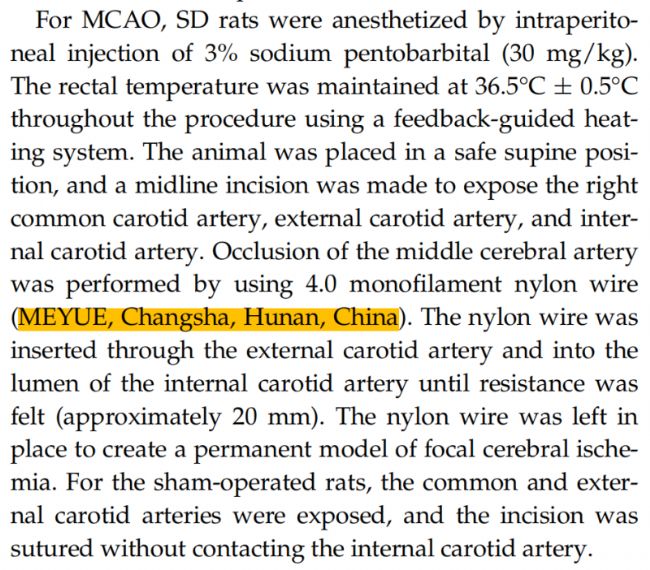 For MCAO, SD rats were anesthetized by intraperitoneal injection of 3% sodium pentobarbital (30 mg/kg). The rectal temperature was maintained at 36.5°C ± 0.5°C throughout the procedure using a feedback-guided heating system. The animal was placed in a safe supine position, and a midline incision was made to expose the right common carotid artery, external carotid artery, and internal carotid artery. Occlusion of the middle cerebral artery was performed by using 4.0 monofilament nylon wire (MEYUE, Changsha, Hunan, China). The nylon wire was inserted through the external carotid artery and into the lumen of the internal carotid artery until resistance was felt (approximately 20 mm). The nylon wire was left in place to create a permanent model of focal cerebral ischemia. For the sham-operated rats, the common and external carotid arteries were exposed, and the incision was sutured without contacting the internal carotid artery.